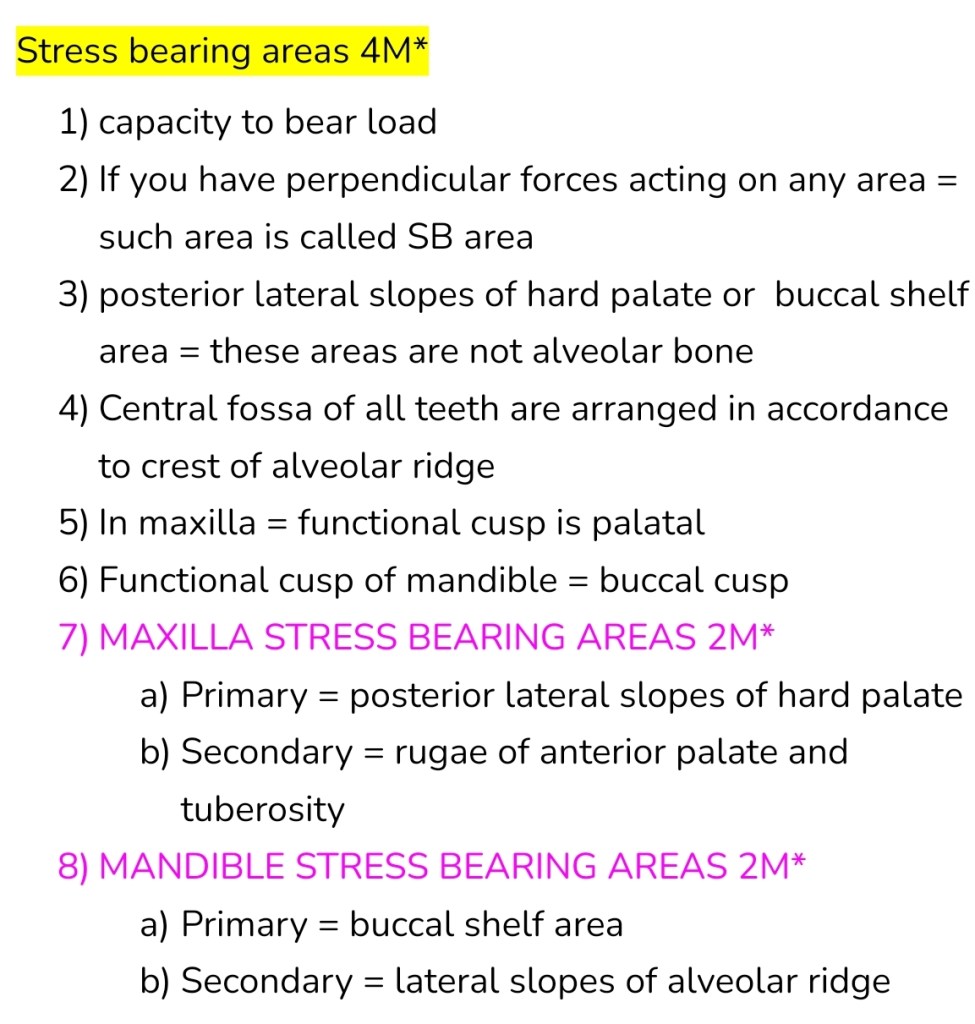 Stress bearing areas 4M*

1) capacity to bear load
2) If you have perpendicular forces acting on any area = such area is called SB area
3) posterior lateral slopes of hard palate or buccal shelf area = these areas are not alveolar bone
4) Central fossa of all teeth are arranged in accordance to crest of alveolar ridge
5) In maxilla = functional cusp is palatal
6) Functional cusp of mandible = buccal cusp
7) MAXILLA STRESS BEARING AREAS 2M*
a) Primary = posterior lateral slopes of hard palate
b) Secondary = rugae of anterior palate and tuberosity
8) MANDIBLE STRESS BEARING AREAS 2M*
a) Primary = buccal shelf area
b) Secondary = lateral slopes of alveolar ridge